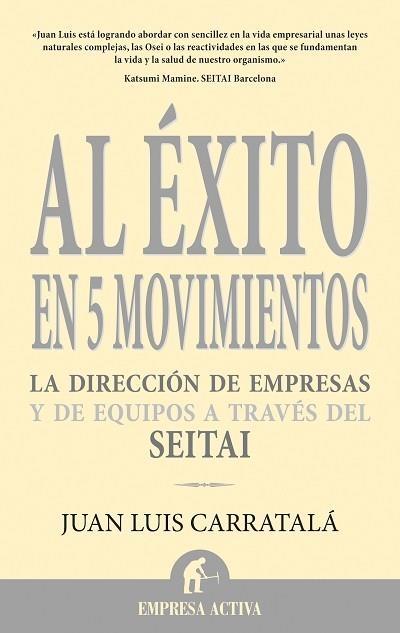 «Juan Luis está logrando abordar con sencillez en la vida empresarial unas leyes naturales complejas, las Osei o las reactividades en las que se fundamentan la vida y la salud de nuestro organismo.»

Katsumi Mamine. SEITAI Barcelona

AL ÉXITO EN 5 MOVIMIENTOS

LA DIRECCIÓN DE EMPRESAS Y DE EQUIPOS A TRAVÉS DEL SEITAI

JUAN LUIS CARRATALÁ

EMPRESA ACTIVA